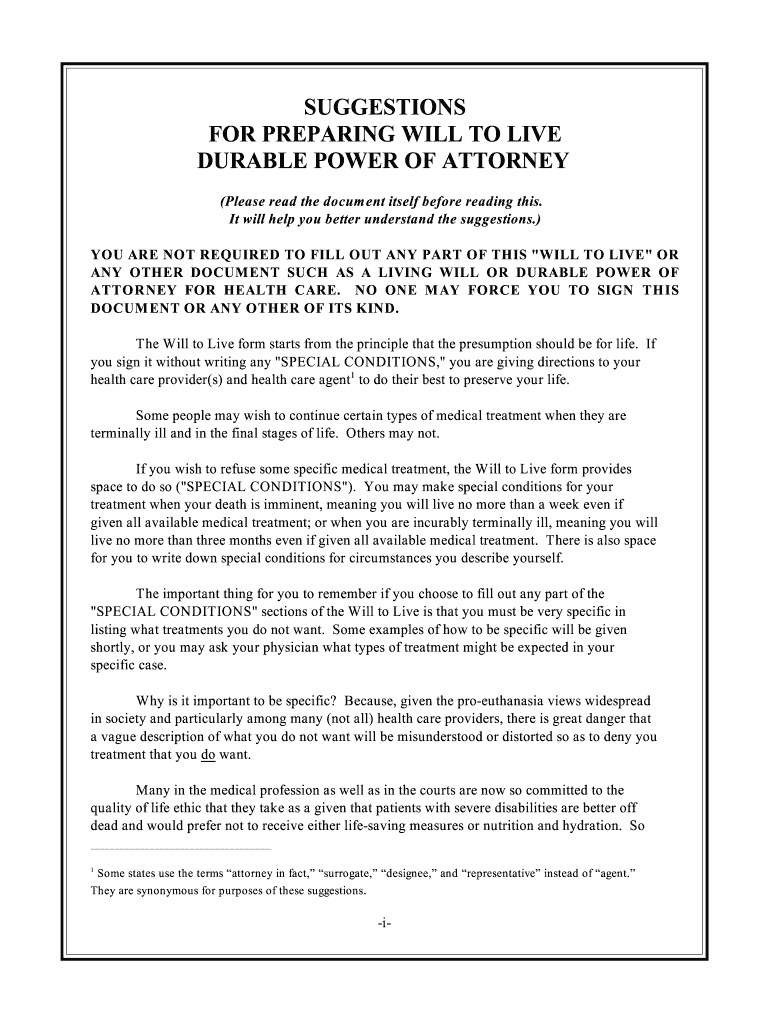 SUGGESTIONS
FOR PREPARING WILL TO LIVE
DURABLE POWER OF ATTORNEY

(Please read the document itself before reading this. It will help you better understand the suggestions.)

YOU ARE NOT REQUIRED TO FILL OUT ANY PART OF THIS "WILL TO LIVE" OR ANY OTHER DOCUMENT SUCH AS A LIVING WILL OR DURABLE POWER OF ATTORNEY FOR HEALTH CARE. NO ONE MAY FORCE YOU TO SIGN THIS DOCUMENT OR ANY OTHER OF ITS KIND.

The Will to Live form starts from the principle that the presumption should be for life. If you sign it without writing any "SPECIAL CONDITIONS," you are giving directions to your health care provider(s) and health care agent$^1$ to do their best to preserve your life.

Some people may wish to continue certain types of medical treatment when they are terminally ill and in the final stages of life. Others may not.

If you wish to refuse some specific medical treatment, the Will to Live form provides space to do so ("SPECIAL CONDITIONS"). You may make special conditions for your treatment when your death is imminent, meaning you will live no more than a week even if given all available medical treatment; or when you are incurably terminally ill, meaning you will live no more than three months even if given all available medical treatment. There is also space for you to write down special conditions for circumstances you describe yourself.

The important thing for you to remember if you choose to fill out any part of the "SPECIAL CONDITIONS" sections of the Will to Live is that you must be very specific in listing what treatments you do not want. Some examples of how to be specific will be given shortly, or you may ask your physician what types of treatment might be expected in your specific case.

Why is it important to be specific? Because, given the pro-euthanasia views widespread in society and particularly among many (not all) health care providers, there is great danger that a vague description of what you do not want will be misunderstood or distorted so as to deny you treatment that you do want.

Many in the medical profession as well as in the courts are now so committed to the quality of life ethic that they take as a given that patients with severe disabilities are better off dead and would prefer not to receive either life-saving measures or nutrition and hydration. So

$^1$ Some states use the terms “attorney in fact,” “surrogate,” “designee,” and “representative” instead of “agent.” They are synonymous for purposes of these suggestions.

-i-